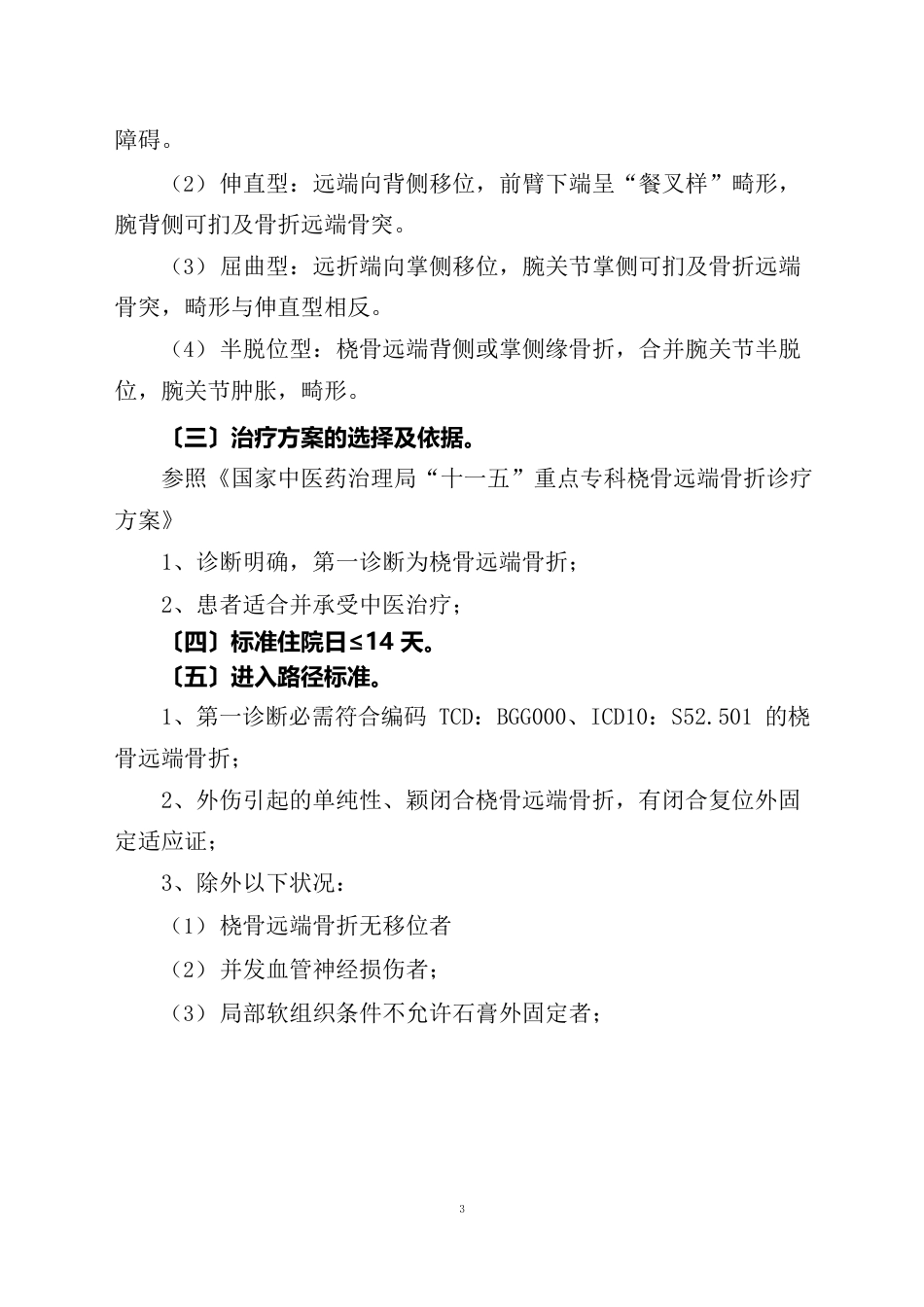 障碍。

（2）伸直型：远端向背侧移位，前臂下端呈“餐叉样”畸形，腕背侧可扪及骨折远端骨突。

（3）屈曲型：远折端向掌侧移位，腕关节掌侧可扪及骨折远端骨突，畸形与伸直型相反。

（4）半脱位型：桡骨远端背侧或掌侧缘骨折，合并腕关节半脱位，腕关节肿胀，畸形。

〔三〕治疗方案的选择及依据。

参照《国家中医药治理局“十一五”重点专科桡骨远端骨折诊疗方案》

1、诊断明确，第一诊断为桡骨远端骨折；

2、患者适合并承受中医治疗；

〔四〕标准住院日≤14 天。

〔五〕进入路径标准。

1、第一诊断必需符合编码 TCD：BGG000、ICD10：S52.501 的桡骨远端骨折；

2、外伤引起的单纯性、颖闭合桡骨远端骨折，有闭合复位外固定适应证；

3、除外以下状况：

（1）桡骨远端骨折无移位者

（2）并发血管神经损伤者；

（3）局部软组织条件不允许石膏外固定者；

3